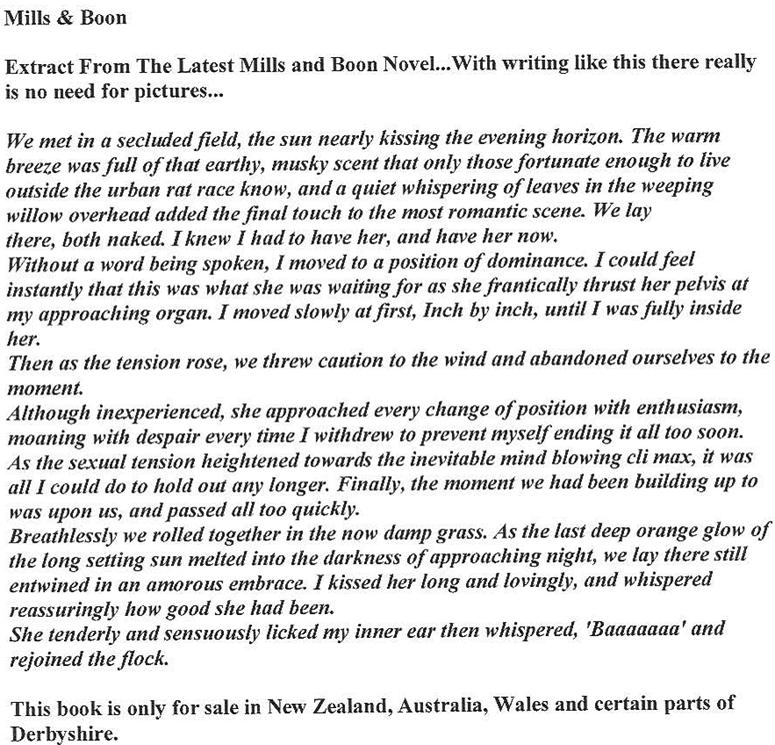 Mills & Boon

Extract From The Latest Mills and Boon Novel...With writing like this there really is no need for pictures...

We met in a secluded field, the sun nearly kissing the evening horizon. The warm breeze was full of that earthy, musky scent that only those fortunate enough to live outside the urban rat race know, and a quiet whispering of leaves in the weeping willow overhead added the final touch to the most romantic scene. We lay there, both naked. I knew I had to have her, and have her now.
Without a word being spoken, I moved to a position of dominance. I could feel instantly that this was what she was waiting for as she frantically thrust her pelvis at my approaching organ. I moved slowly at first, Inch by inch, until I was fully inside her.
Then as the tension rose, we threw caution to the wind and abandoned ourselves to the moment.
Although inexperienced, she approached every change of position with enthusiasm, moaning with despair every time I withdrew to prevent myself ending it all too soon.
As the sexual tension heightened towards the inevitable mind blowing cli max, it was all I could do to hold out any longer. Finally, the moment we had been building up to was upon us, and passed all too quickly.
Breathlessly we rolled together in the now damp grass. As the last deep orange glow of the long setting sun melted into the darkness of approaching night, we lay there still entwined in an amorous embrace. I kissed her long and lovingly, and whispered reassuringly how good she had been.
She tenderly and sensuously licked my inner ear then whispered, 'Baaaaaaa' and rejoined the flock.

This book is only for sale in New Zealand, Australia, Wales and certain parts of Derbyshire.